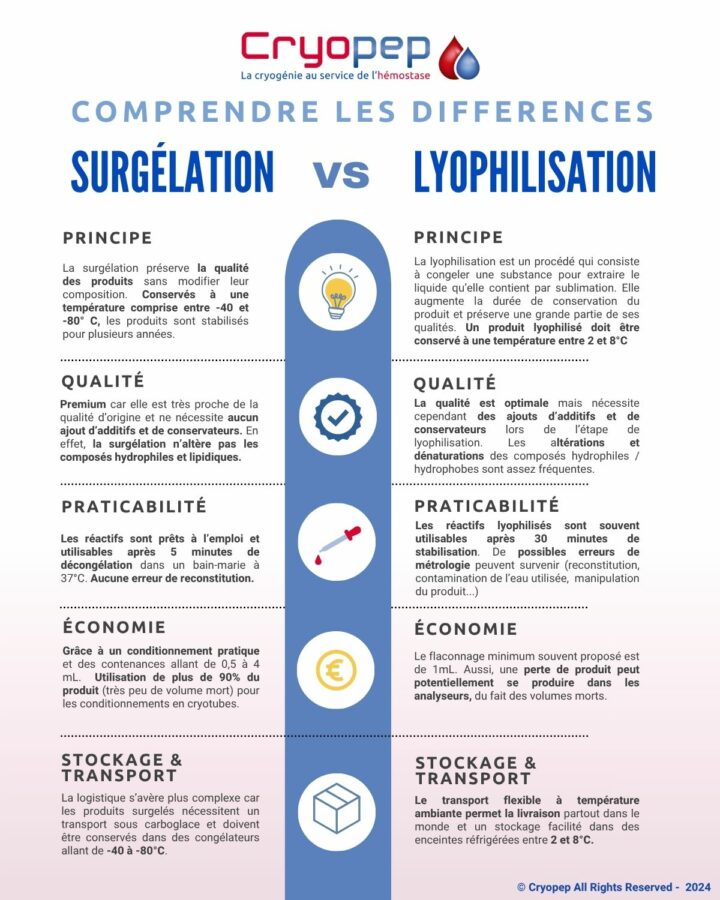 Cryopep
La cryogénie au service de l'hémostase

COMPRENDRE LES DIFFERENCES

SURGÉLATION vs LYOPHILISATION

PRINCIPE

La surgélation préserve la qualité des produits sans modifier leur composition. Conservés à une température comprise entre -40 et -80° C, les produits sont stabilisés pour plusieurs années.

QUALITÉ

Premium car elle est très proche de la qualité d'origine et ne nécessite aucun ajout d'additifs et de conservateurs. En effet, la surgélation n'altère pas les composés hydrophiles et lipidiques.

PRATICABILITÉ

Les réactifs sont prêts à l'emploi et utilisables après 5 minutes de décongélation dans un bain-marie à 37°C. Aucune erreur de reconstitution.

ÉCONOMIE

Grâce à un conditionnement pratique et des contenances allant de 0,5 à 4 mL. Utilisation de plus de 90% du produit (très peu de volume mort) pour les conditionnements en cryotubes.

STOCKAGE & TRANSPORT

La logistique s'avère plus complexe car les produits surgelés nécessitent un transport sous carboglace et doivent être conservés dans des congélateurs allant de -40 à -80°C.

PRINCIPE

La lyophilisation est un procédé qui consiste à congeler une substance pour extraire le liquide qu'elle contient par sublimation. Elle augmente la durée de conservation du produit et préserve une grande partie de ses qualités. Un produit lyophilisé doit être conservé à une température entre 2 et 8°C

QUALITÉ

La qualité est optimale mais nécessite cependant des ajouts d'additifs et de conservateurs lors de l'étape de lyophilisation. Les altérations et dénaturations des composés hydrophiles / hydrophobes sont assez fréquentes.

PRATICABILITÉ

Les réactifs lyophilisés sont souvent utilisables après 30 minutes de stabilisation. De possibles erreurs de métrologie peuvent survenir (reconstitution, contamination de l'eau utilisée, manipulation du produit...)

ÉCONOMIE

Le flaconnage minimum souvent proposé est de 1mL. Aussi, une perte de produit peut potentiellement se produire dans les analyseurs, du fait des volumes morts.

STOCKAGE & TRANSPORT

Le transport flexible à température ambiante permet la livraison partout dans le monde et un stockage facilité dans des enceintes réfrigérées entre 2 et 8°C.

© Cryopep All Rights Reserved - 2024